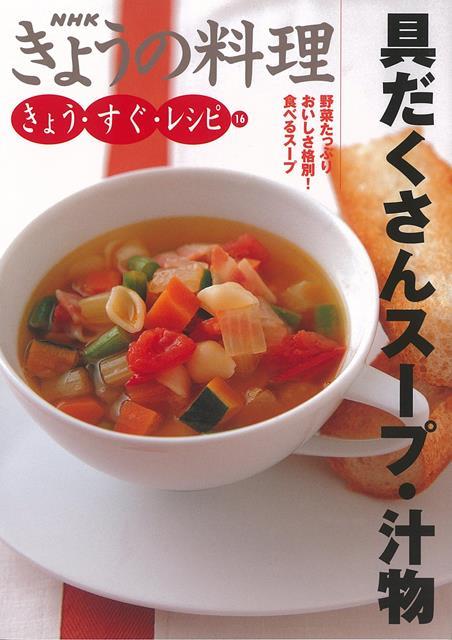 NHK
きょうの料理

きょう・すぐ・レシピ 16

具だくさんスープ・汁物

野菜たっぷり
おいしさ格別!
食べるスープ